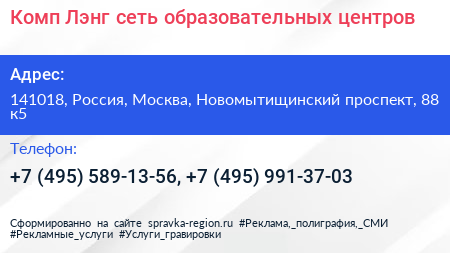 Комп Лэнг сеть образовательных центров

Адрес:

141018, Россия, Москва, Новомытищинский проспект, 88 к5

Телефон:

+7 (495) 589-13-56, +7 (495) 991-37-03

Сформированно на сайте spravka-region.ru #Реклама,_полиграфия,_СМИ #Рекламные_услуги #Услуги_гравировки